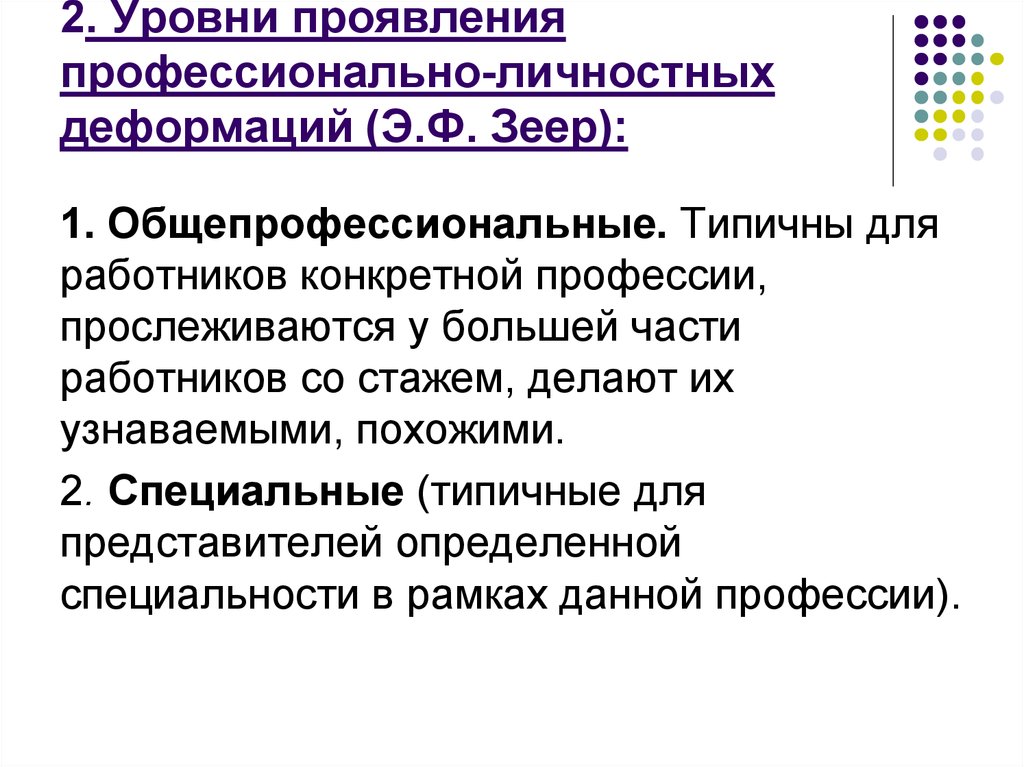 2. Уровни проявления профессионально-личностных деформаций (Э.Ф. Зеер):

1. Общепрофессиональные. Типичны для работников конкретной профессии, прослеживаются у большей части работников со стажем, делают их узнаваемыми, похожими.

2. Специальные (типичные для представителей определенной специальности в рамках данной профессии).